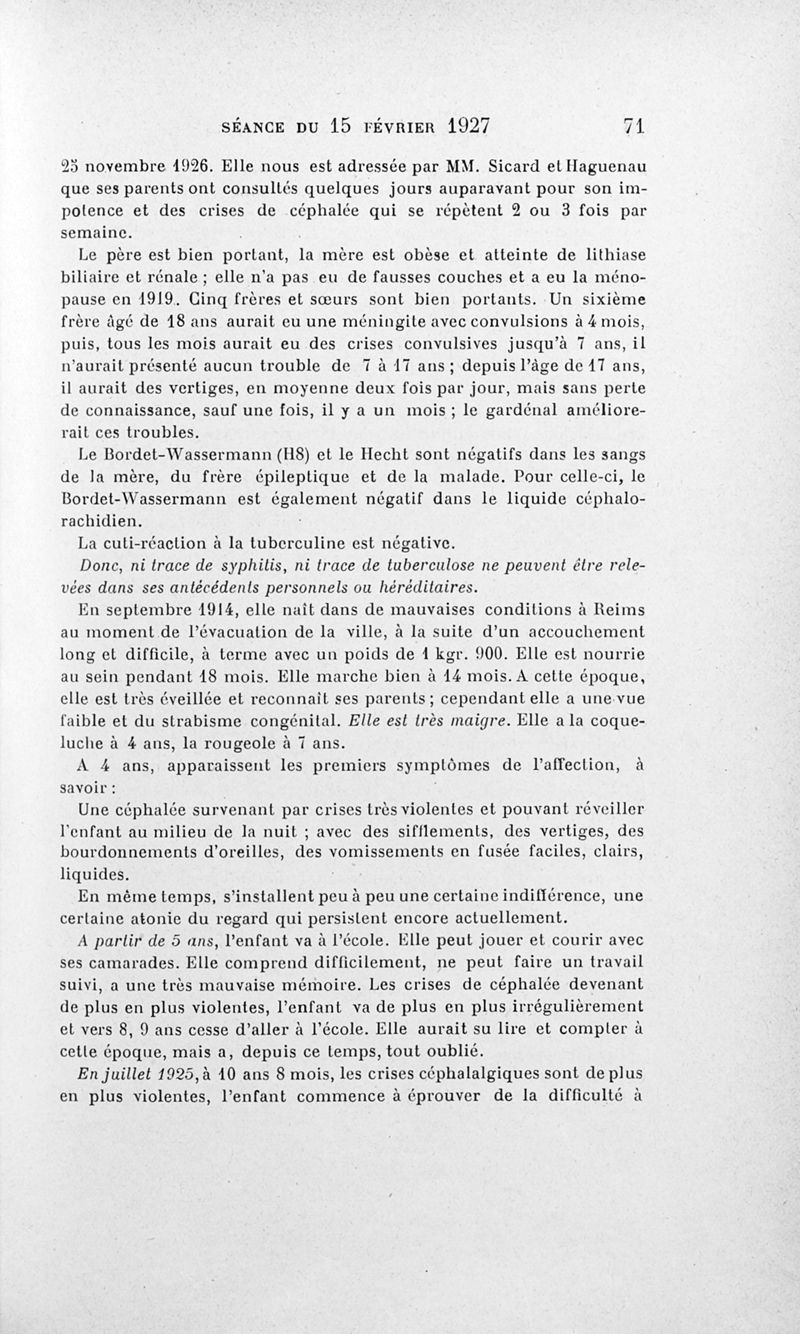 SÉANCE DU 15 FÉVRIER 1927 71

25 novembre 1926. Elle nous est adressée par MM. Sicard et Haguenau que ses parents ont consultés quelques jours auparavant pour son impotence et des crises de céphalée qui se répètent 2 ou 3 fois par semaine.

Le père est bien portant, la mère est obèse et atteinte de lithiase biliaire et rénale ; elle n'a pas eu de fausses couches et a eu la ménopause en 1919. Cinq frères et sœurs sont bien portants. Un sixième frère âgé de 18 ans aurait eu une méningite avec convulsions à 4 mois, puis, tous les mois aurait eu des crises convulsives jusqu'à 7 ans, il n'aurait présenté aucun trouble de 7 à 17 ans ; depuis l'âge de 17 ans, il aurait des vertiges, en moyenne deux fois par jour, mais sans perte de connaissance, sauf une fois, il y a un mois ; le gardénal améliorerait ces troubles.

Le Bordet-Wassermann (H8) et le Hecht sont négatifs dans les sangs de la mère, du frère épileptique et de la malade. Pour celle-ci, le Bordet-Wassermann est également négatif dans le liquide céphalo-rachidien.

La cuti-réaction à la tuberculine est négative.

Donc, ni trace de syphilis, ni trace de tuberculose ne peuvent être relevées dans ses antécédents personnels ou héréditaires.

En septembre 1914, elle naît dans de mauvaises conditions à Reims au moment de l'évacuation de la ville, à la suite d'un accouchement long et difficile, à terme avec un poids de 1 kgr. 900. Elle est nourrie au sein pendant 18 mois. Elle marche bien à 14 mois. A cette époque, elle est très éveillée et reconnaît ses parents ; cependant elle a une vue faible et du strabisme congénital. Elle est très maigre. Elle a la coqueluche à 4 ans, la rougeole à 7 ans.

A 4 ans, apparaissent les premiers symptômes de l'affection, à savoir :

Une céphalée survenant par crises très violentes et pouvant réveiller l'enfant au milieu de la nuit ; avec des sifflements, des vertiges, des bourdonnements d'oreilles, des vomissements en fusée faciles, clairs, liquides.

En même temps, s'installent peu à peu une certaine indifférence, une certaine atonie du regard qui persistent encore actuellement.

A partir de 5 ans, l'enfant va à l'école. Elle peut jouer et courir avec ses camarades. Elle comprend difficilement, ne peut faire un travail suivi, a une très mauvaise mémoire. Les crises de céphalée devenant de plus en plus violentes, l'enfant va de plus en plus irrégulièrement et vers 8, 9 ans cesse d'aller à l'école. Elle aurait su lire et compter à cette époque, mais a, depuis ce temps, tout oublié.

En juillet 1925, à 10 ans 8 mois, les crises céphalalgiques sont de plus en plus violentes, l'enfant commence à éprouver de la difficulté à